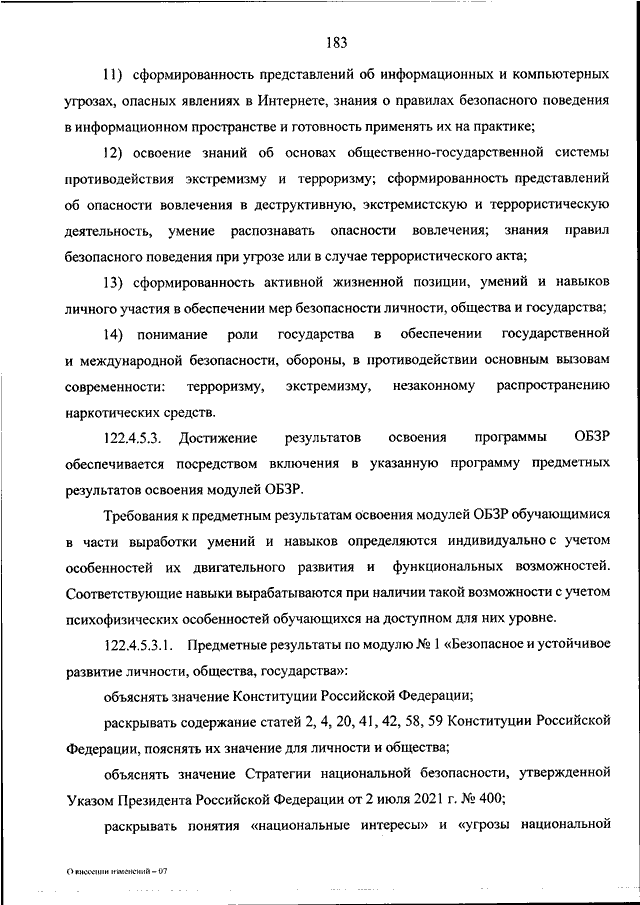 183

11) сформированность представлений об информационных и компьютерных угрозах, опасных явлениях в Интернете, знания о правилах безопасного поведения в информационном пространстве и готовность применять их на практике;

12) освоение знаний об основах общественно-государственной системы противодействия экстремизму и терроризму; сформированность представлений об опасности вовлечения в деструктивную, экстремистскую и террористическую деятельность, умение распознавать опасности вовлечения; знания правил безопасного поведения при угрозе или в случае террористического акта;

13) сформированность активной жизненной позиции, умений и навыков личного участия в обеспечении мер безопасности личности, общества и государства;

14) понимание роли государства в обеспечении государственной и международной безопасности, обороны, в противодействии основным вызовам современности: терроризму, экстремизму, незаконному распространению наркотических средств.

122.4.5.3. Достижение результатов освоения программы ОБЗР обеспечивается посредством включения в указанную программу предметных результатов освоения модулей ОБЗР.

Требования к предметным результатам освоения модулей ОБЗР обучающимися в части выработки умений и навыков определяются индивидуально с учетом особенностей их двигательного развития и функциональных возможностей. Соответствующие навыки вырабатываются при наличии такой возможности с учетом психофизических особенностей обучающихся на доступном для них уровне.

122.4.5.3.1. Предметные результаты по модулю № 1 «Безопасное и устойчивое развитие личности, общества, государства»:

объяснять значение Конституции Российской Федерации;

раскрывать содержание статей 2, 4, 20, 41, 42, 58, 59 Конституции Российской Федерации, пояснять их значение для личности и общества;

объяснять значение Стратегии национальной безопасности, утвержденной Указом Президента Российской Федерации от 2 июля 2021 г. № 400;

раскрывать понятия «национальные интересы» и «угрозы национальной

О внесении изменений – 07